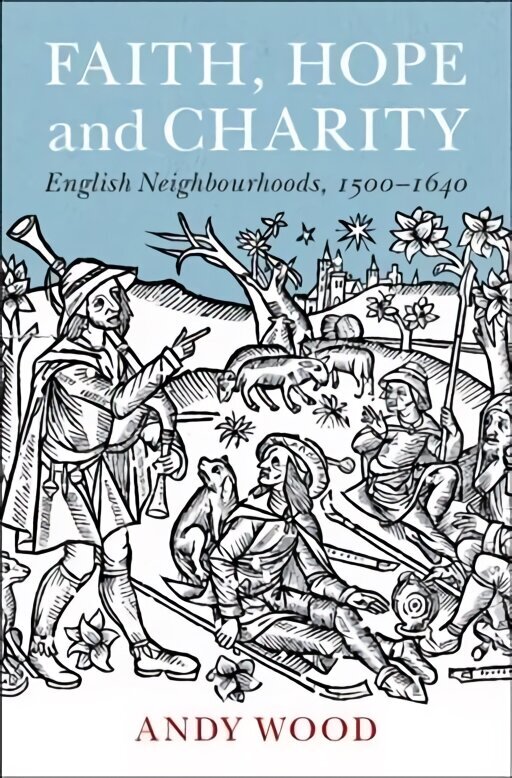 FAITH, HOPE and CHARITY

English Neighbourhoods, 1500–1640

ANDY WOOD